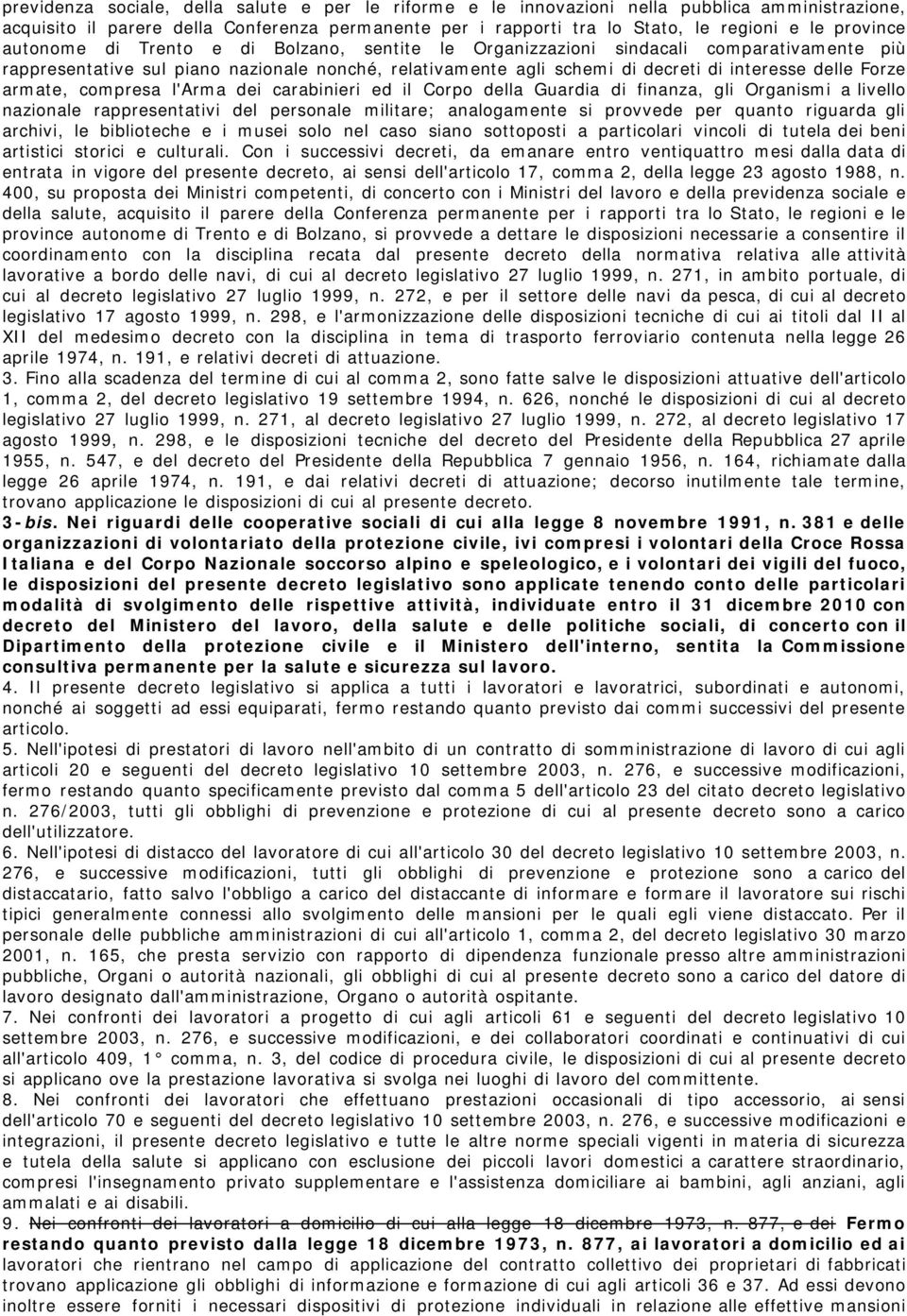 previdenza sociale, della salute e per le riforme e le innovazioni nella pubblica amministrazione, acquisito il parere della Conferenza permanente per i rapporti tra lo Stato, le regioni e le province autonome di Trento e di Bolzano, sentite le Organizzazioni sindacali comparativamente più rappresentative sul piano nazionale nonché, relativamente agli schemi di decreti di interesse delle Forze armate, compresa l'Arma dei carabinieri ed il Corpo della Guardia di finanza, gli Organismi a livello nazionale rappresentativi del personale militare; analogamente si provvede per quanto riguarda gli archivi, le biblioteche e i musei solo nel caso siano sottoposti a particolari vincoli di tutela dei beni artistici storici e culturali. Con i successivi decreti, da emanare entro ventiquattro mesi dalla data di entrata in vigore del presente decreto, ai sensi dell'articolo 17, comma 2, della legge 23 agosto 1988, n. 400, su proposta dei Ministri competenti, di concerto con i Ministri del lavoro e della previdenza sociale e della salute, acquisito il parere della Conferenza permanente per i rapporti tra lo Stato, le regioni e le province autonome di Trento e di Bolzano, si provvede a dettare le disposizioni necessarie a consentire il coordinamento con la disciplina recata dal presente decreto della normativa relativa alle attività lavorative a bordo delle navi, di cui al decreto legislativo 27 luglio 1999, n. 271, in ambito portuale, di cui al decreto legislativo 27 luglio 1999, n. 272, e per il settore delle navi da pesca, di cui al decreto legislativo 17 agosto 1999, n. 298, e l'armonizzazione delle disposizioni tecniche di cui ai titoli dal II al XII del medesimo decreto con la disciplina in tema di trasporto ferroviario contenuta nella legge 26 aprile 1974, n. 191, e relativi decreti di attuazione.
3. Fino alla scadenza del termine di cui al comma 2, sono fatte salve le disposizioni attuative dell'articolo 1, comma 2, del decreto legislativo 19 settembre 1994, n. 626, nonché le disposizioni di cui al decreto legislativo 27 luglio 1999, n. 271, al decreto legislativo 27 luglio 1999, n. 272, al decreto legislativo 17 agosto 1999, n. 298, e le disposizioni tecniche del decreto del Presidente della Repubblica 27 aprile 1955, n. 547, e del decreto del Presidente della Repubblica 7 gennaio 1956, n. 164, richiamate dalla legge 26 aprile 1974, n. 191, e dai relativi decreti di attuazione; decorso inutilmente tale termine, trovano applicazione le disposizioni di cui al presente decreto.
3-bis. Nei riguardi delle cooperative sociali di cui alla legge 8 novembre 1991, n. 381 e delle organizzazioni di volontariato della protezione civile, ivi compresi i volontari della Croce Rossa Italiana e del Corpo Nazionale soccorso alpino e speleologico, e i volontari dei vigili del fuoco, le disposizioni del presente decreto legislativo sono applicate tenendo conto delle particolari modalità di svolgimento delle rispettive attività, individuate entro il 31 dicembre 2010 con decreto del Ministero del lavoro, della salute e delle politiche sociali, di concerto con il Dipartimento della protezione civile e il Ministero dell'interno, sentita la Commissione consultiva permanente per la salute e sicurezza sul lavoro.
4. Il presente decreto legislativo si applica a tutti i lavoratori e lavoratrici, subordinati e autonomi, nonché ai soggetti ad essi equiparati, fermo restando quanto previsto dai commi successivi del presente articolo.
5. Nell'ipotesi di prestatori di lavoro nell'ambito di un contratto di somministrazione di lavoro di cui agli articoli 20 e seguenti del decreto legislativo 10 settembre 2003, n. 276, e successive modificazioni, fermo restando quanto specificamente previsto dal comma 5 dell'articolo 23 del citato decreto legislativo n. 276/2003, tutti gli obblighi di prevenzione e protezione di cui al presente decreto sono a carico dell'utilizzatore.
6. Nell'ipotesi di distacco del lavoratore di cui all'articolo 30 del decreto legislativo 10 settembre 2003, n. 276, e successive modificazioni, tutti gli obblighi di prevenzione e protezione sono a carico del distaccatario, fatto salvo l'obbligo a carico del distaccante di informare e formare il lavoratore sui rischi tipici generalmente connessi allo svolgimento delle mansioni per le quali egli viene distaccato. Per il personale delle pubbliche amministrazioni di cui all'articolo 1, comma 2, del decreto legislativo 30 marzo 2001, n. 165, che presta servizio con rapporto di dipendenza funzionale presso altre amministrazioni pubbliche, Organi o autorità nazionali, gli obblighi di cui al presente decreto sono a carico del datore di lavoro designato dall'amministrazione, Organo o autorità ospitante.
7. Nei confronti dei lavoratori a progetto di cui agli articoli 61 e seguenti del decreto legislativo 10 settembre 2003, n. 276, e successive modificazioni, e dei collaboratori coordinati e continuativi di cui all'articolo 409, 1° comma, n. 3, del codice di procedura civile, le disposizioni di cui al presente decreto si applicano ove la prestazione lavorativa si svolga nei luoghi di lavoro del committente.
8. Nei confronti dei lavoratori che effettuano prestazioni occasionali di tipo accessorio, ai sensi dell'articolo 70 e seguenti del decreto legislativo 10 settembre 2003, n. 276, e successive modificazioni e integrazioni, il presente decreto legislativo e tutte le altre norme speciali vigenti in materia di sicurezza e tutela della salute si applicano con esclusione dei piccoli lavori domestici a carattere straordinario, compresi l'insegnamento privato supplementare e l'assistenza domiciliare ai bambini, agli anziani, agli ammalati e ai disabili.
9. Nei confronti dei lavoratori a domicilio di cui alla legge 18 dicembre 1973, n. 877, e dei Fermo restando quanto previsto dalla legge 18 dicembre 1973, n. 877, ai lavoratori a domicilio ed ai lavoratori che rientrano nel campo di applicazione del contratto collettivo dei proprietari di fabbricati trovano applicazione gli obblighi di informazione e formazione di cui agli articoli 36 e 37. Ad essi devono inoltre essere forniti i necessari dispositivi di protezione individuali in relazione alle effettive mansioni